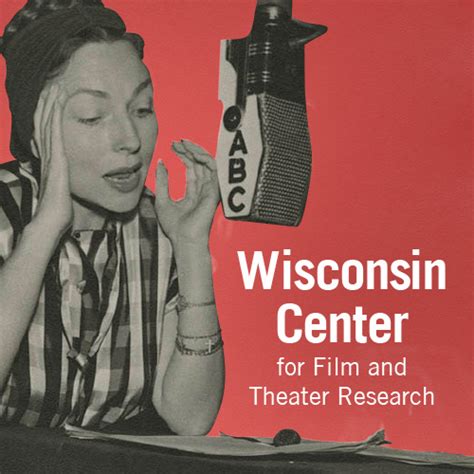 ABC

Wisconsin Center
for Film and Theater Research